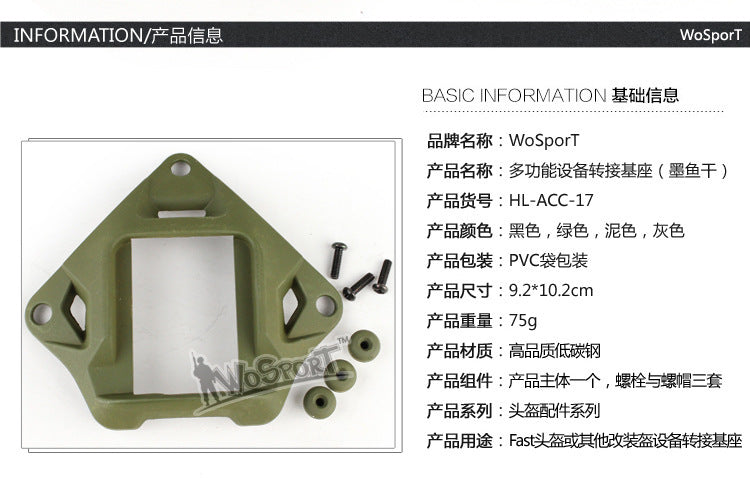 INFORMATION/产品信息

WoSporT

BASIC INFORMATION 基础信息

品牌名称：WoSporT

产品名称：多功能设备转接基座（墨鱼干）

产品货号：HL-ACC-17

产品颜色：黑色，绿色，泥色，灰色

产品包装：PVC袋包装

产品尺寸：9.2*10.2cm

产品重量：75g

产品材质：高品质低碳钢

产品组件：产品主体一个，螺栓与螺帽三套

产品系列：头盔配件系列

产品用途：Fast头盔或其他改装盔设备转接基座

WoSporT™